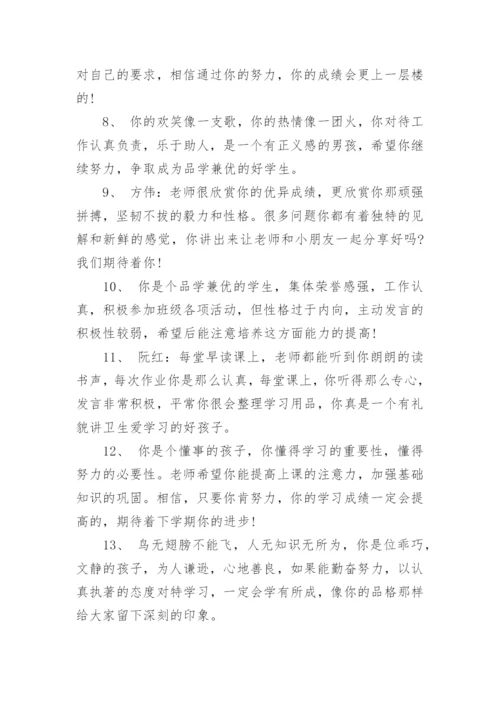 对自己的要求，相信通过你的努力，你的成绩会更上一层楼的！

8、 你的欢笑像一支歌，你的热情像一团火，你对待工作认真负责，乐于助人，是一个有正义感的男孩，希望你继续努力，争取成为品学兼优的好学生。

9、 方伟：老师很欣赏你的优异成绩，更欣赏你那顽强拼搏，坚韧不拔的毅力和性格。很多问题你都有着独特的见解和新鲜的感觉，你讲出来让老师和小朋友一起分享好吗？我们期待着你！

10、 你是个品学兼优的学生，集体荣誉感强，工作认真，积极参加班级各项活动，但性格过于内向，主动发言的积极性较弱，希望后能注意培养这方面能力的提高！

11、 阮红：每堂早读课上，老师都能听到你朗朗的读书声，每次作业你是那么认真，每堂课上，你听得那么专心，发言非常积极，平常你很会整理学习用品，你真是一个有礼貌讲卫生爱学习的好孩子。

12、 你是个懂事的孩子，你懂得学习的重要性，懂得努力的必要性。老师希望你能提高上课的注意力，加强基础知识的巩固。相信，只要你肯努力，你的学习成绩一定会提高的，期待着下学期你的进步！

13、 鸟无翅膀不能飞，人无知识无所为，你是位乖巧，文静的孩子，为人谦逊，心地善良，如果能勤奋努力，以认真执著的态度对待学习，一定会学有所成，像你的品格那样给大家留下深刻的印象。